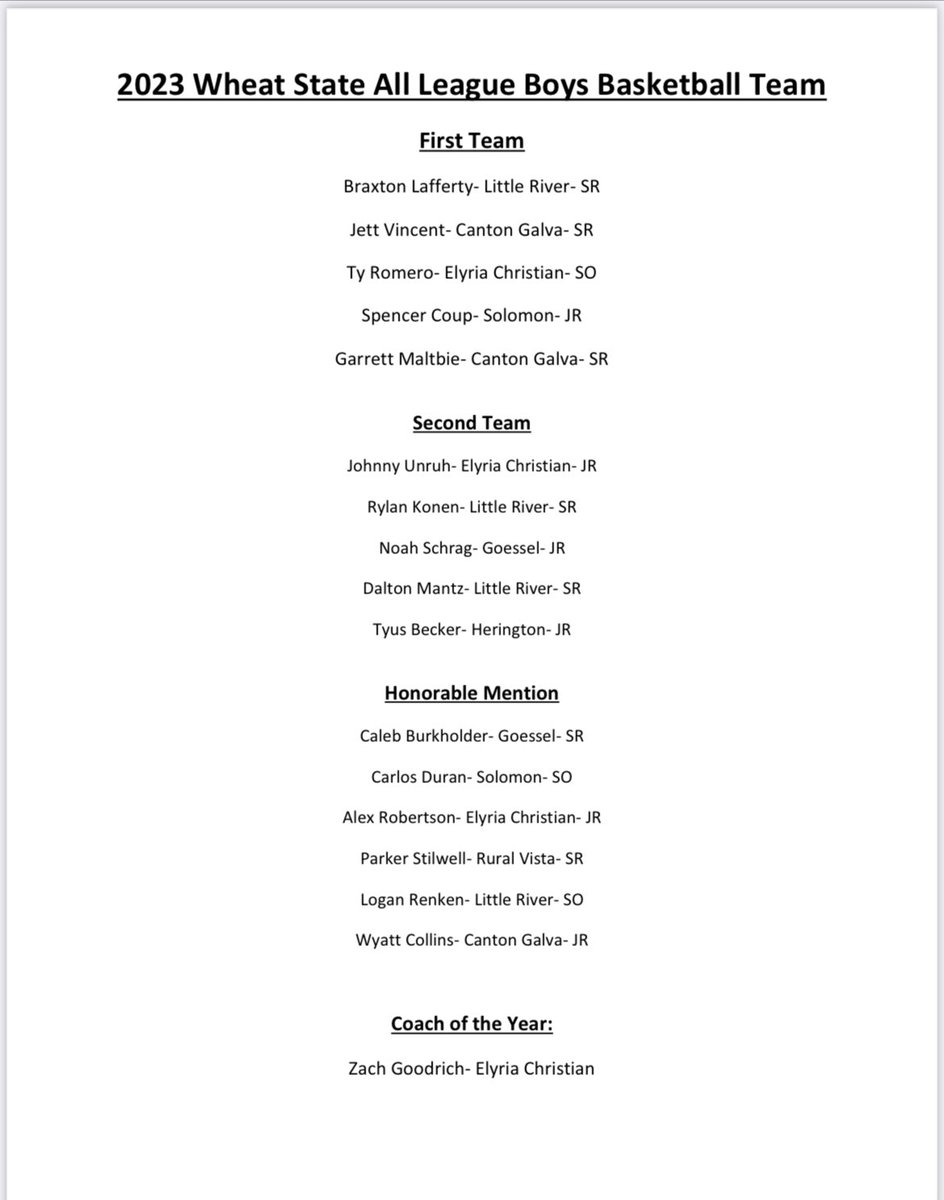 2023 Wheat State All League Boys Basketball Team

First Team

Braxton Lafferty- Little River- SR

Jett Vincent- Canton Galva- SR

Ty Romero- Elyria Christian- SO

Spencer Coup- Solomon- JR

Garrett Maltbie- Canton Galva- SR

Second Team

Johnny Unruh- Elyria Christian- JR

Rylan Konen- Little River- SR

Noah Schrag- Goessel- JR

Dalton Mantz- Little River- SR

Tyus Becker- Herington- JR

Honorable Mention

Caleb Burkholder- Goessel- SR

Carlos Duran- Solomon- SO

Alex Robertson- Elyria Christian- JR

Parker Stilwell- Rural Vista- SR

Logan Renken- Little River- SO

Wyatt Collins- Canton Galva- JR

Coach of the Year:

Zach Goodrich- Elyria Christian